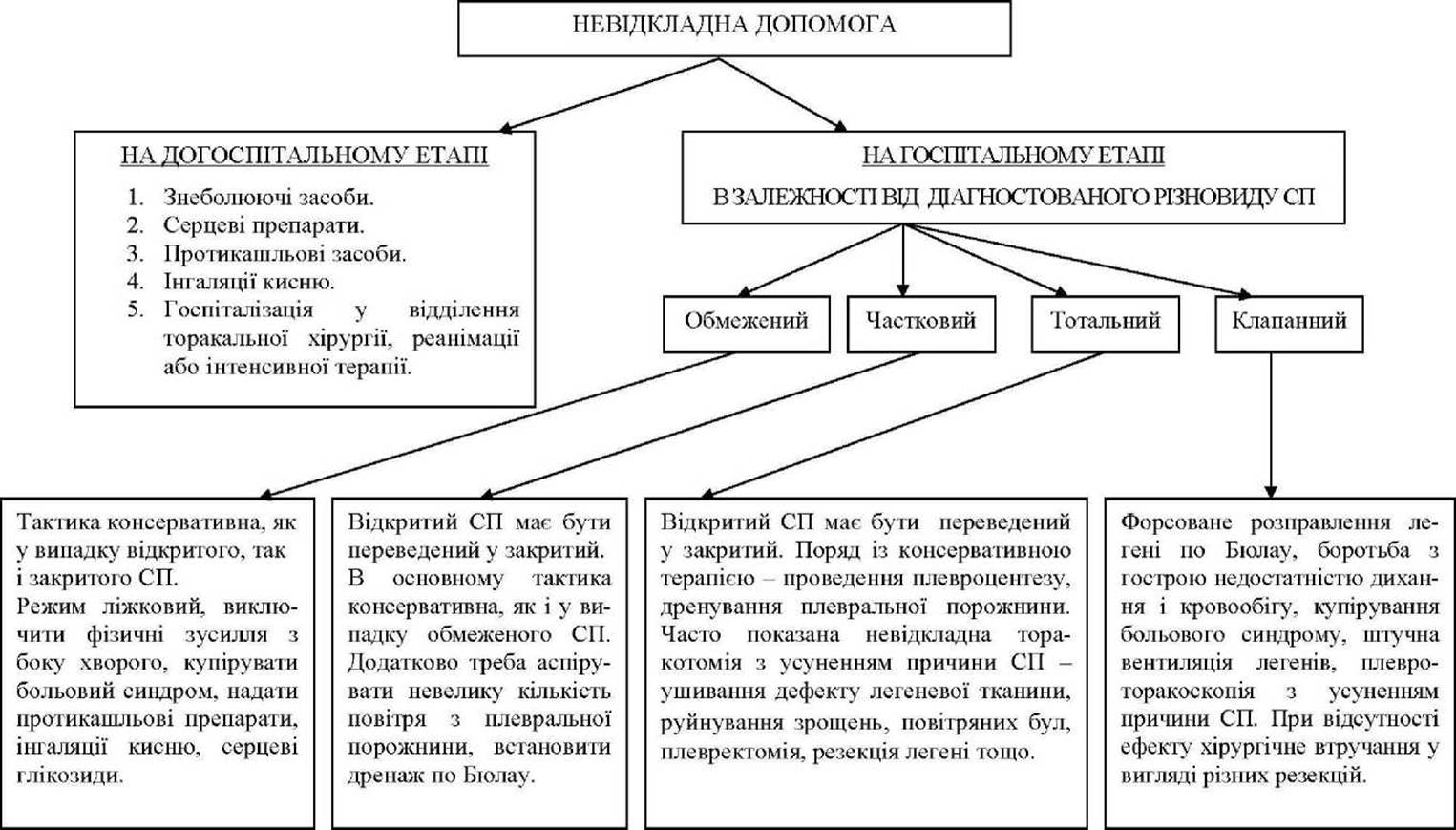 НЕВІДКЛАДНА ДОПОМОГА

НА ДОГОСПІТАЛЬНОМУ ЕТАПІ

1. Знеболюючі засоби.
2. Серцеві препарати.
3. Протикашльові засоби.
4. Інгаляції кисню.
5. Госпіталізація у відділення торакальної хірургії, реанімації або інтенсивної терапії.

НА ГОСПІТАЛЬНОМУ ЕТАПІ

В ЗАЛЕЖНОСТІ ВІД ДІАГНОСТОВАНОГО РІЗНОВИДУ СП

Обмежений

Частковий

Тотальний

Клапанний

Тактика консервативна, як у випадку відкритого, так і закритого СП.
Режим ліжковий, виключити фізичні зусилля з боку хворого, купірувати больовий синдром, надати протикашльові препарати, інгаляції кисню, серцеві глікозиди.

Відкритий СП має бути переведений у закритий. В основному тактика консервативна, як і у випадку обмеженого СП. Додатково треба аспірувати невелику кількість повітря з плевральної порожнини, встановити дренаж по Бюлау.

Відкритий СП має бути переведений у закритий. Поряд із консервативною терапією – проведення плевроцентезу, дренування плевральної порожнини. Часто показана невідкладна торакотомія з усуненням причини СП – ушивання дефекту легеневої тканини, руйнування зрощень, повітряних бул, плевректомія, резекція легені тощо.

Форсоване розправлення легені по Бюлау, боротьба з гострою недостатністю дихання і кровообігу, купірування больового синдрому, штучна вентиляція легенів, плевроторакоскопія з усуненням причини СП. При відсутності ефекту хірургічне втручання у вигляді різних резекцій.